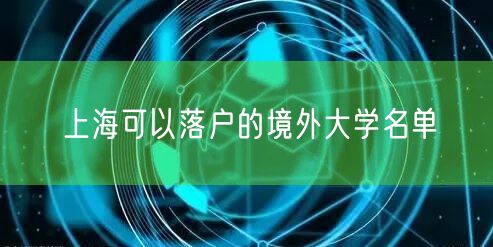 上海可以落户的境外大学名单